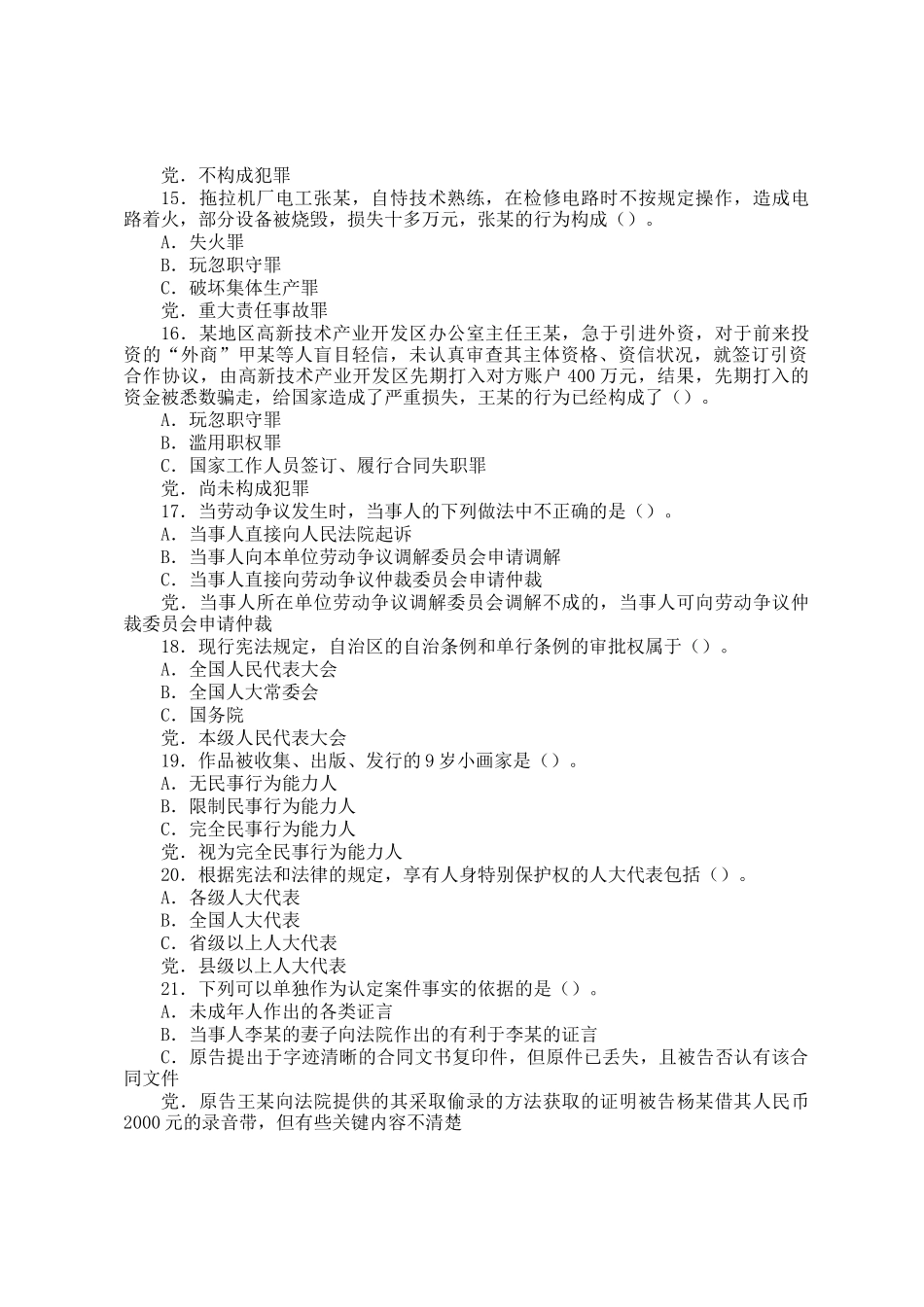 党．不构成犯罪

15．拖拉机厂电工张某，自恃技术熟练，在检修电路时不按规定操作，造成电路着火，部分设备被烧毁，损失十多万元，张某的行为构成（）。

A．失火罪

B．玩忽职守罪

C．破坏集体生产罪

党．重大责任事故罪

16．某地区高新技术产业开发区办公室主任王某，急于引进外资，对于前来投资的“外商”甲某等人盲目轻信，未认真审查其主体资格、资信状况，就签订引资合作协议，由高新技术产业开发区先期打入对方账户 400 万元，结果，先期打入的资金被悉数骗走，给国家造成了严重损失，王某的行为已经构成了（）。

A．玩忽职守罪

B．滥用职权罪

C．国家工作人员签订、履行合同失职罪

党．尚未构成犯罪

17．当劳动争议发生时，当事人的下列做法中不正确的是（）。

A．当事人直接向人民法院起诉

B．当事人向本单位劳动争议调解委员会申请调解

C．当事人直接向劳动争议仲裁委员会申请仲裁

党．当事人所在单位劳动争议调解委员会调解不成的，当事人可向劳动争议仲裁委员会申请仲裁

18．现行宪法规定，自治区的自治条例和单行条例的审批权属于（）。

A．全国人民代表大会

B．全国人大常委会

C．国务院

党．本级人民代表大会

19．作品被收集、出版、发行的 9 岁小画家是（）。

A．无民事行为能力人

B．限制民事行为能力人

C．完全民事行为能力人

党．视为完全民事行为能力人

20．根据宪法和法律的规定，享有人身特别保护权的人大代表包括（）。

A．各级人大代表

B．全国人大代表

C．省级以上人大代表

党．县级以上人大代表

21．下列可以单独作为认定案件事实的依据的是（）。

A．未成年人作出的各类证言

B．当事人李某的妻子向法院作出的有利于李某的证言

C．原告提出于字迹清晰的合同文书复印件，但原件已丢失，且被告否认有该合同文件

党．原告王某向法院提供的其采取偷录的方法获取的证明被告杨某借其人民币 2000 元的录音带，但有些关键内容不清楚